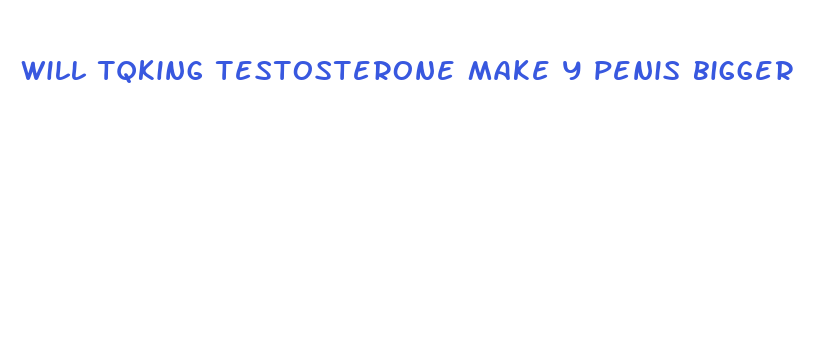 WILL TQKING TESTOSTERONE MAKE Y PENIS BIGGER